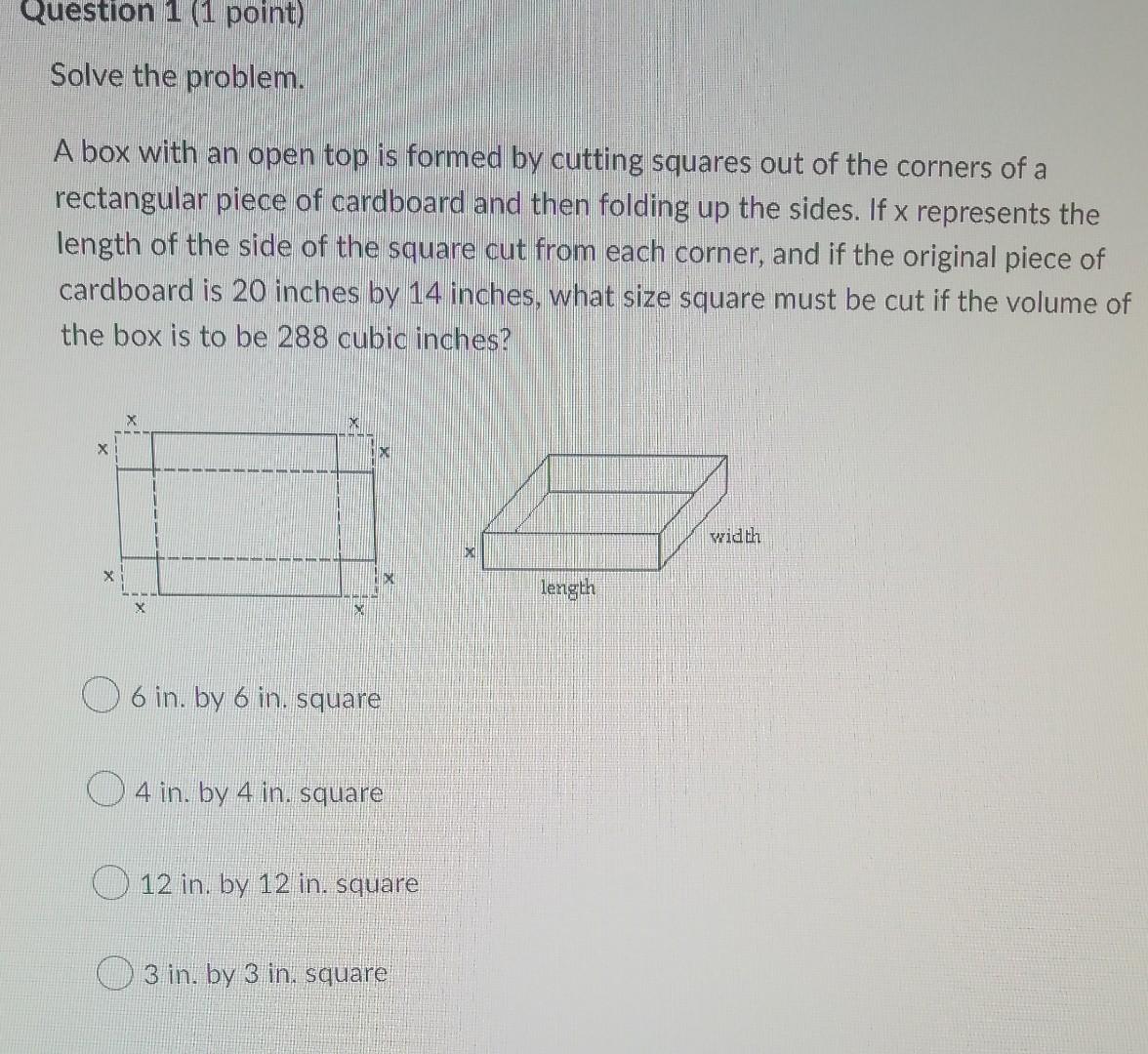 Question 1 (1 point)

Solve the problem.

A box with an open top is formed by cutting squares out of the corners of a rectangular piece of cardboard and then folding up the sides. If x represents the length of the side of the square cut from each corner, and if the original piece of cardboard is 20 inches by 14 inches, what size square must be cut if the volume of the box is to be 288 cubic inches?

x x x x x x x x

x width length

6 in. by 6 in. square

4 in. by 4 in. square

12 in. by 12 in. square

3 in. by 3 in. square